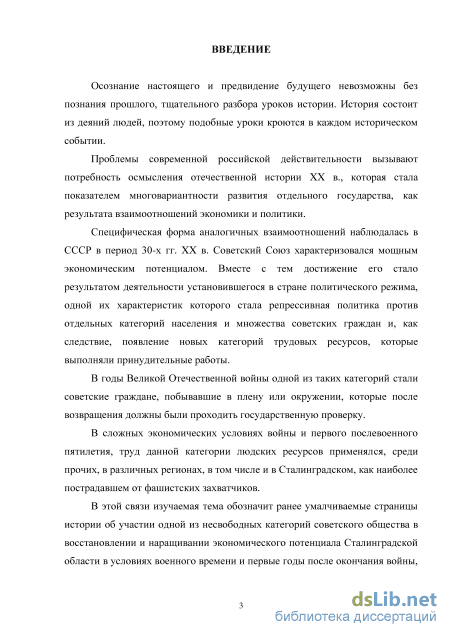 ВВЕДЕНИЕ

Осознание настоящего и предвидение будущего невозможны без познания прошлого, тщательного разбора уроков истории. История состоит из деяний людей, поэтому подобные уроки кроются в каждом историческом событии.

Проблемы современной российской действительности вызывают потребность осмысления отечественной истории XX в., которая стала показателем многовариантности развития отдельного государства, как результата взаимоотношений экономики и политики.

Специфическая форма аналогичных взаимоотношений наблюдалась в СССР в период 30-х гг. XX в. Советский Союз характеризовался мощным экономическим потенциалом. Вместе с тем достижение его стало результатом деятельности установившегося в стране политического режима, одной их характеристик которого стала репрессивная политика против отдельных категорий населения и множества советских граждан и, как следствие, появление новых категорий трудовых ресурсов, которые выполняли принудительные работы.

В годы Великой Отечественной войны одной из таких категорий стали советские граждане, побывавшие в плену или окружении, которые после возвращения должны были проходить государственную проверку.

В сложных экономических условиях войны и первого послевоенного пятилетия, труд данной категории людских ресурсов применялся, среди прочих, в различных регионах, в том числе и в Сталинградском, как наиболее пострадавшем от фашистских захватчиков.

В этой связи изучаемая тема обозначит ранее умалчиваемые страницы истории об участии одной из несвободных категорий советского общества в восстановлении и наращивании экономического потенциала Сталинградской области в условиях военного времени и первые годы после окончания войны,

3

dsLib.net
библиотека диссертаций